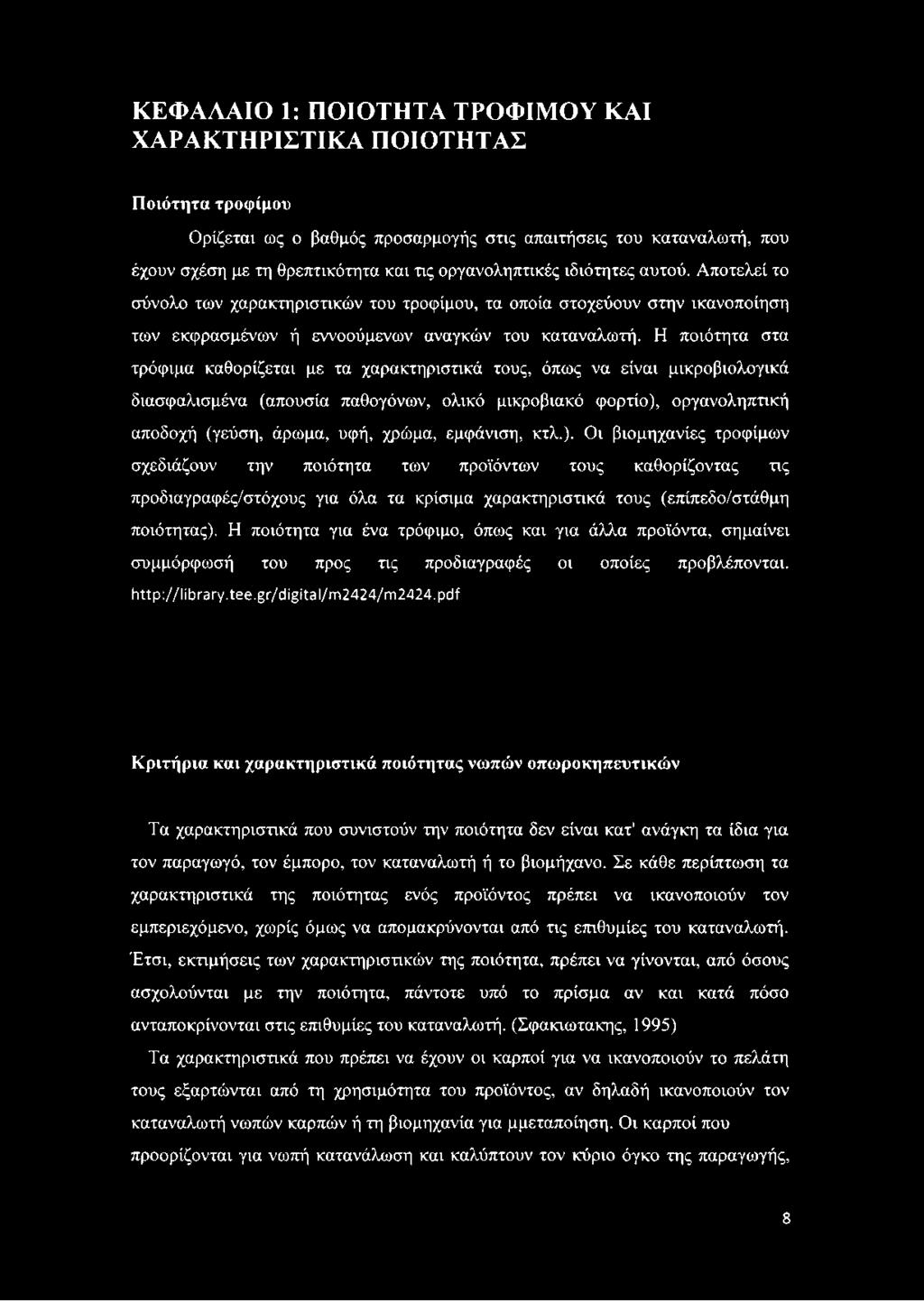 ΚΕΦΑΛΑΙΟ 1: ΠΟΙΟΤΗΤΑ ΤΡΟΦΙΜΟΥ ΚΑΙ ΧΑΡΑΚΤΗΡΙΣΤΙΚΑ ΠΟΙΟΤΗΤΑΣ

Ποιότητα τροφίμου

Ορίζεται ως ο βαθμός προσαρμογής στις απαιτήσεις του καταναλωτή, που έχουν σχέση με τη θρεπτικότητα και τις οργανοληπτικές ιδιότητες αυτού. Αποτελεί το σύνολο των χαρακτηριστικών του τροφίμου, τα οποία στοχεύουν στην ικανοποίηση των εκφρασμένων ή εννοούμενων αναγκών του καταναλωτή. Η ποιότητα στα τρόφιμα καθορίζεται με τα χαρακτηριστικά τους, όπως να είναι μικροβιολογικά διασφαλισμένα (απουσία παθογόνων, ολικό μικροβιακό φορτίο), οργανοληπτική αποδοχή (γεύση, άρωμα, υφή, χρώμα, εμφάνιση, κτλ.). Οι βιομηχανίες τροφίμων σχεδιάζουν την ποιότητα των προϊόντων τους καθορίζοντας τις προδιαγραφές/στόχους για όλα τα κρίσιμα χαρακτηριστικά τους (επίπεδο/στάθμη ποιότητας). Η ποιότητα για ένα τρόφιμο, όπως και για άλλα προϊόντα, σημαίνει συμμόρφωσή του προς τις προδιαγραφές οι οποίες προβλέπονται. http://library.tee.gr/digital/m2424/m2424.pdf

Κριτήρια και χαρακτηριστικά ποιότητας νωπών οπωροκηπευτικών

Τα χαρακτηριστικά που συνιστούν την ποιότητα δεν είναι κατ' ανάγκη τα ίδια για τον παραγωγό, τον έμπορο, τον καταναλωτή ή το βιομήχανο. Σε κάθε περίπτωση τα χαρακτηριστικά της ποιότητας ενός προϊόντος πρέπει να ικανοποιούν τον εμπεριεχόμενο, χωρίς όμως να απομακρύνονται από τις επιθυμίες του καταναλωτή. Έτσι, εκτιμήσεις των χαρακτηριστικών της ποιότητα, πρέπει να γίνονται, από όσους ασχολούνται με την ποιότητα, πάντοτε υπό το πρίσμα αν και κατά πόσο ανταποκρίνονται στις επιθυμίες του καταναλωτή. (Σφακιωτακης, 1995)

Τα χαρακτηριστικά που πρέπει να έχουν οι καρποί για να ικανοποιούν το πελάτη τους εξαρτώνται από τη χρησιμότητα του προϊόντος, αν δηλαδή ικανοποιούν τον καταναλωτή νωπών καρπών ή τη βιομηχανία για μμεταποίηση. Οι καρποί που προορίζονται για νωπή κατανάλωση και καλύπτουν τον κύριο όγκο της παραγωγής,

8